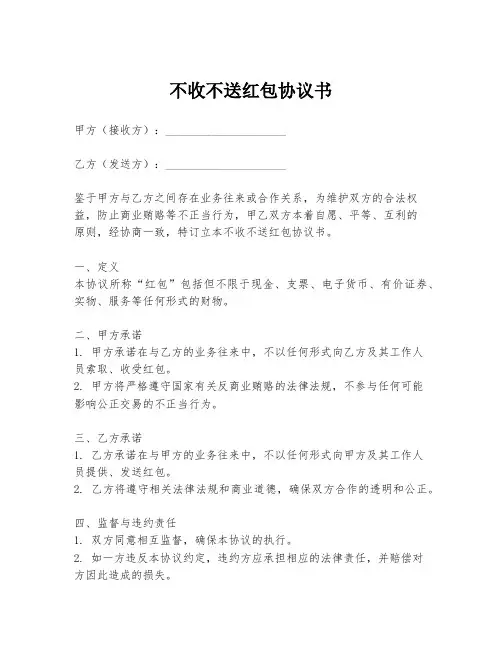 不收不送红包协议书

甲方（接收方）：____________________

乙方（发送方）：____________________

鉴于甲方与乙方之间存在业务往来或合作关系，为维护双方的合法权益，防止商业贿赂等不正当行为，甲乙双方本着自愿、平等、互利的原则，经协商一致，特订立本不收不送红包协议书。

一、定义
本协议所称“红包”包括但不限于现金、支票、电子货币、有价证券、实物、服务等任何形式的财物。

二、甲方承诺
1. 甲方承诺在与乙方的业务往来中，不以任何形式向乙方及其工作人员索取、收受红包。
2. 甲方将严格遵守国家有关反商业贿赂的法律法规，不参与任何可能影响公正交易的不正当行为。

三、乙方承诺
1. 乙方承诺在与甲方的业务往来中，不以任何形式向甲方及其工作人员提供、发送红包。
2. 乙方将遵守相关法律法规和商业道德，确保双方合作的透明和公正。

四、监督与违约责任
1. 双方同意相互监督，确保本协议的执行。
2. 如一方违反本协议约定，违约方应承担相应的法律责任，并赔偿对方因此造成的损失。